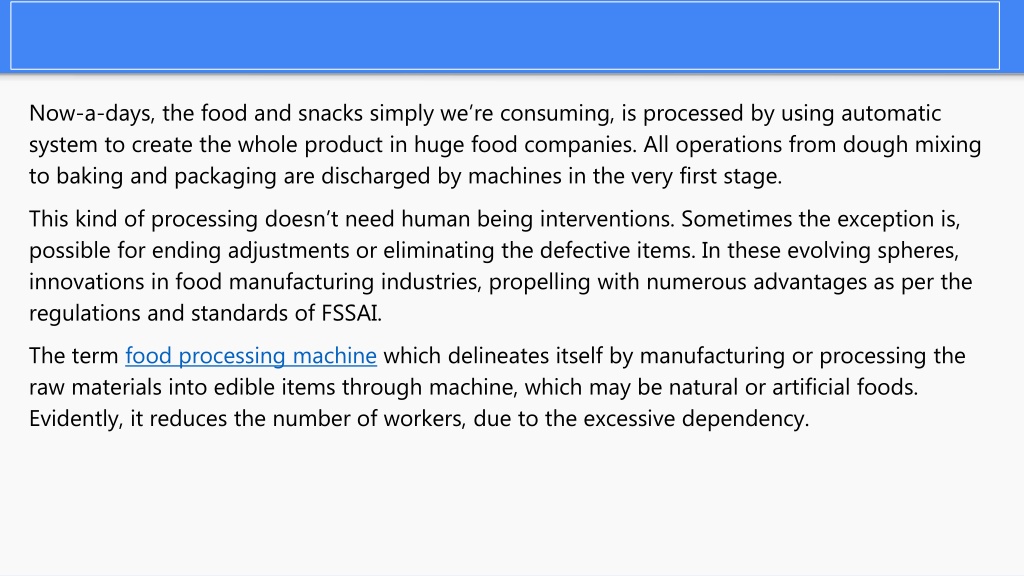 Now-a-days, the food and snacks simply we're consuming, is processed by using automatic system to create the whole product in huge food companies. All operations from dough mixing to baking and packaging are discharged by machines in the very first stage.

This kind of processing doesn't need human being interventions. Sometimes the exception is, possible for ending adjustments or eliminating the defective items. In these evolving spheres, innovations in food manufacturing industries, propelling with numerous advantages as per the regulations and standards of FSSAI.

The term food processing machine which delineates itself by manufacturing or processing the raw materials into edible items through machine, which may be natural or artificial foods. Evidently, it reduces the number of workers, due to the excessive dependency.